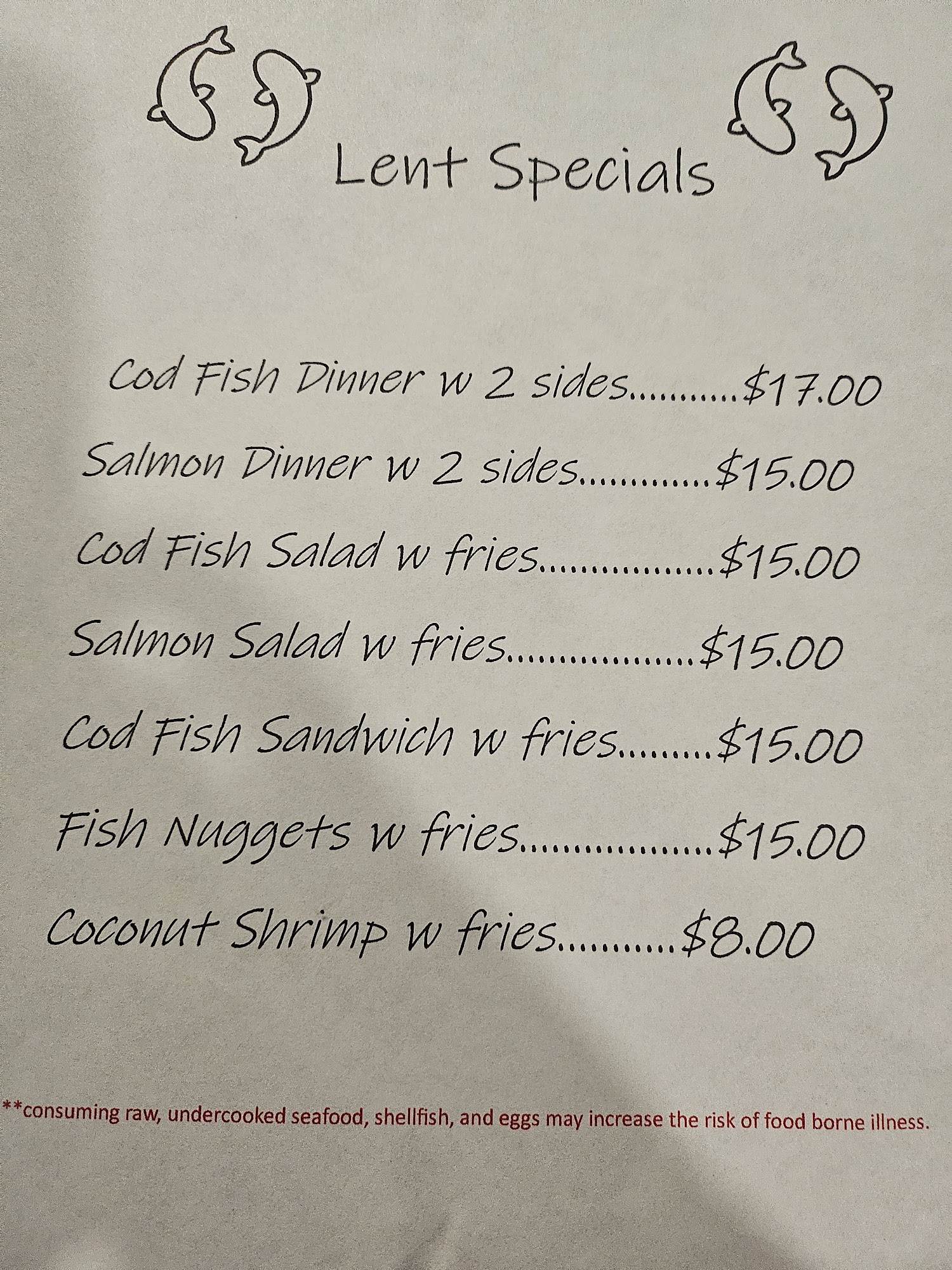 Lent Specials

Cod Fish Dinner w 2 sides $17.00

Salmon Dinner w 2 sides $15.00

Cod Fish Salad w fries $15.00

Salmon Salad w fries $15.00

Cod Fish Sandwich w fries $15.00

Fish Nuggets w fries $15.00

Coconut Shrimp w fries $8.00

**consuming raw, undercooked seafood, shellfish, and eggs may increase the risk of food borne illness.